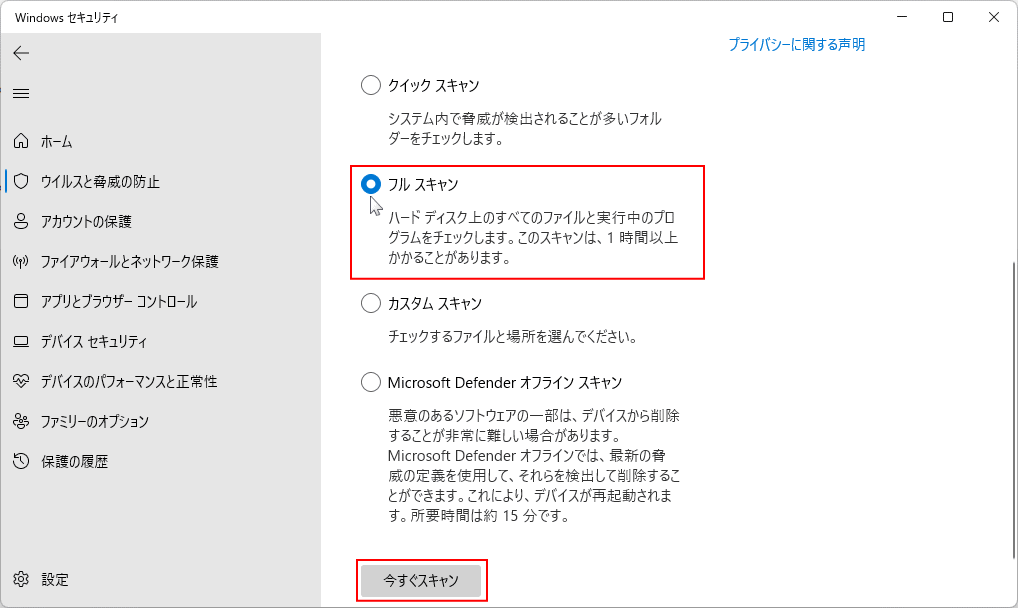 Windows セキュリティ

ホーム
ウイルスと脅威の防止
アカウントの保護
ファイアウォールとネットワーク保護
アプリとブラウザー コントロール
デバイス セキュリティ
デバイスのパフォーマンスと正常性
ファミリーのオプション
保護の履歴
設定

プライバシーに関する声明

クイック スキャン
システム内で脅威が検出されることが多いフォルダーをチェックします。

フル スキャン
ハード ディスク上のすべてのファイルと実行中のプログラムをチェックします。このスキャンは、1 時間以上かかることがあります。

カスタム スキャン
チェックするファイルと場所を選んでください。

Microsoft Defender オフライン スキャン
悪意のあるソフトウェアの一部は、デバイスから削除することが非常に難しい場合があります。Microsoft Defender オフラインでは、最新の脅威の定義を使用して、それらを検出して削除することができます。これにより、デバイスが再起動されます。所要時間は約 15 分です。

今すぐスキャン